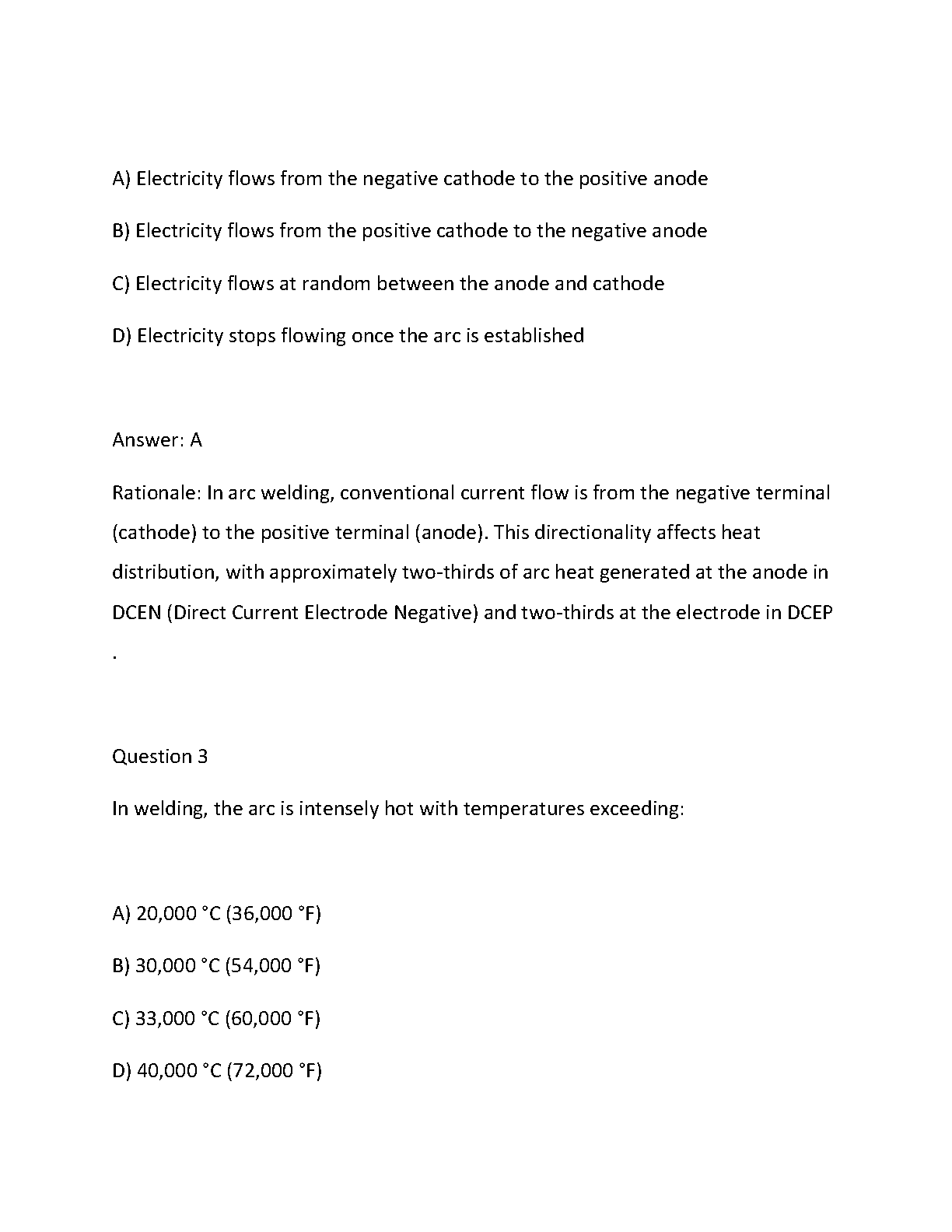 A) Electricity flows from the negative cathode to the positive anode

B) Electricity flows from the positive cathode to the negative anode

C) Electricity flows at random between the anode and cathode

D) Electricity stops flowing once the arc is established

Answer: A

Rationale: In arc welding, conventional current flow is from the negative terminal (cathode) to the positive terminal (anode). This directionality affects heat distribution, with approximately two-thirds of arc heat generated at the anode in DCEN (Direct Current Electrode Negative) and two-thirds at the electrode in DCEP .

Question 3

In welding, the arc is intensely hot with temperatures exceeding:

A) 20,000 °C (36,000 °F)

B) 30,000 °C (54,000 °F)

C) 33,000 °C (60,000 °F)

D) 40,000 °C (72,000 °F)